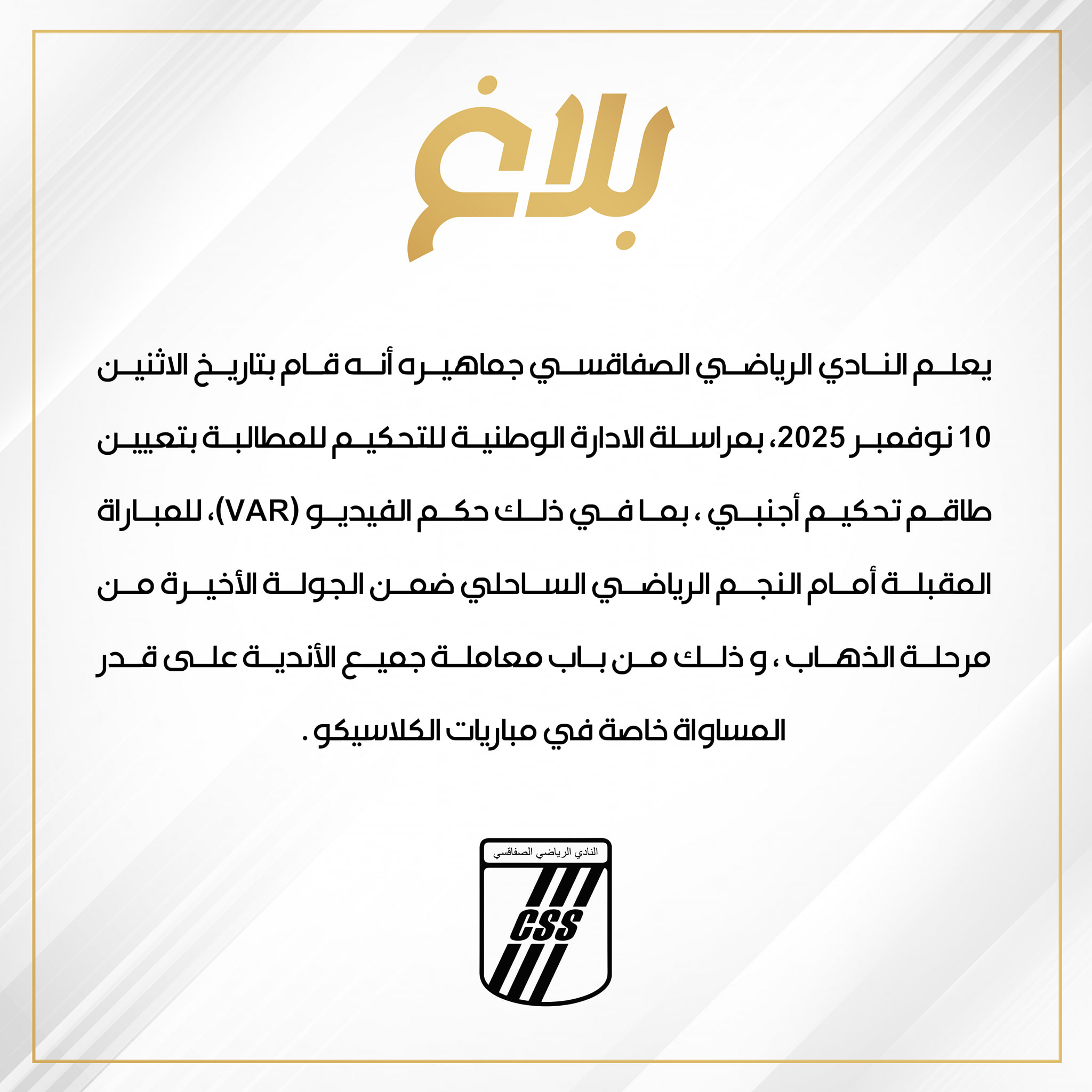 بلاغ

يعلم النادي الرياضي الصفاقسي جماهيره أنه قام بتاريخ الاثنين 10 نوفمبر 2025، بمراسلة الادارة الوطنية للتحكيم للمطالبة بتعيين طاقم تحكيم أجنبي ، بما في ذلك حكم الفيديو (VAR)، للمباراة المقبلة أمام النجم الرياضي الساحلي ضمن الجولة الأخيرة من مرحلة الذهاب ، و ذلك من باب معاملة جميع الأندية على قدر المساواة خاصة في مباريات الكلاسيكو .

النادي الرياضي الصفاقسي
CSS